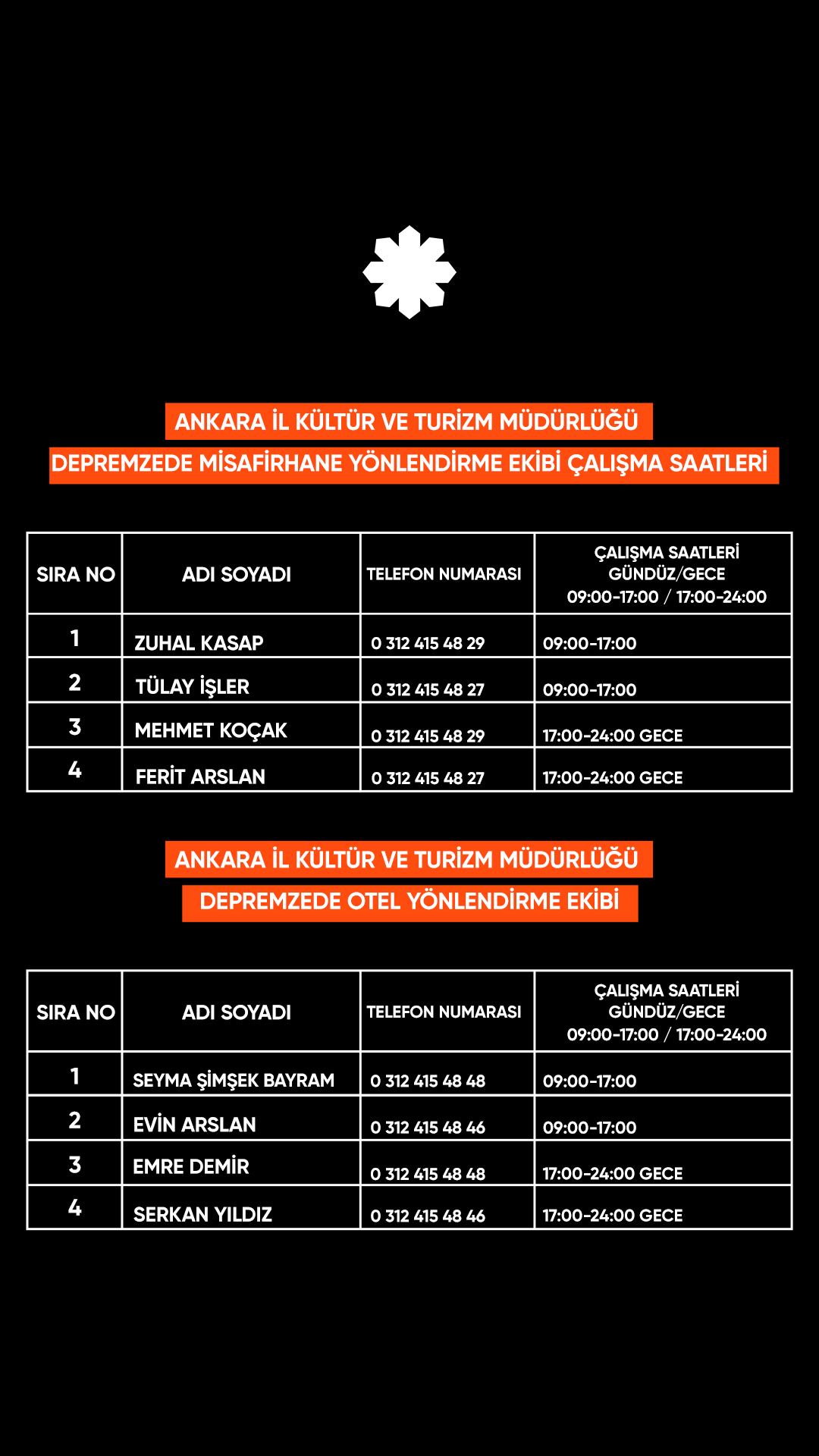 ANKARA İL KÜLTÜR VE TURİZM MÜDÜRLÜĞÜ
DEPREMZEDE MİSAFİRHANE YÖNLENDİRME EKİBİ ÇALIŞMA SAATLERİ

| SIRA NO | ADI SOYADI | TELEFON NUMARASI | ÇALIŞMA SAATLERİ GÜNDÜZ/GECE 09:00-17:00 / 17:00-24:00 |
|---|---|---|---|
| 1 | ZUHAL KASAP | 0 312 415 48 29 | 09:00-17:00 |
| 2 | TÜLAY İŞLER | 0 312 415 48 27 | 09:00-17:00 |
| 3 | MEHMET KOÇAK | 0 312 415 48 29 | 17:00-24:00 GECE |
| 4 | FERİT ARSLAN | 0 312 415 48 27 | 17:00-24:00 GECE |

ANKARA İL KÜLTÜR VE TURİZM MÜDÜRLÜĞÜ
DEPREMZEDE OTEL YÖNLENDİRME EKİBİ

| SIRA NO | ADI SOYADI | TELEFON NUMARASI | ÇALIŞMA SAATLERİ GÜNDÜZ/GECE 09:00-17:00 / 17:00-24:00 |
|---|---|---|---|
| 1 | SEYMA ŞİMŞEK BAYRAM | 0 312 415 48 48 | 09:00-17:00 |
| 2 | EVİN ARSLAN | 0 312 415 48 46 | 09:00-17:00 |
| 3 | EMRE DEMİR | 0 312 415 48 48 | 17:00-24:00 GECE |
| 4 | SERKAN YILDIZ | 0 312 415 48 46 | 17:00-24:00 GECE |